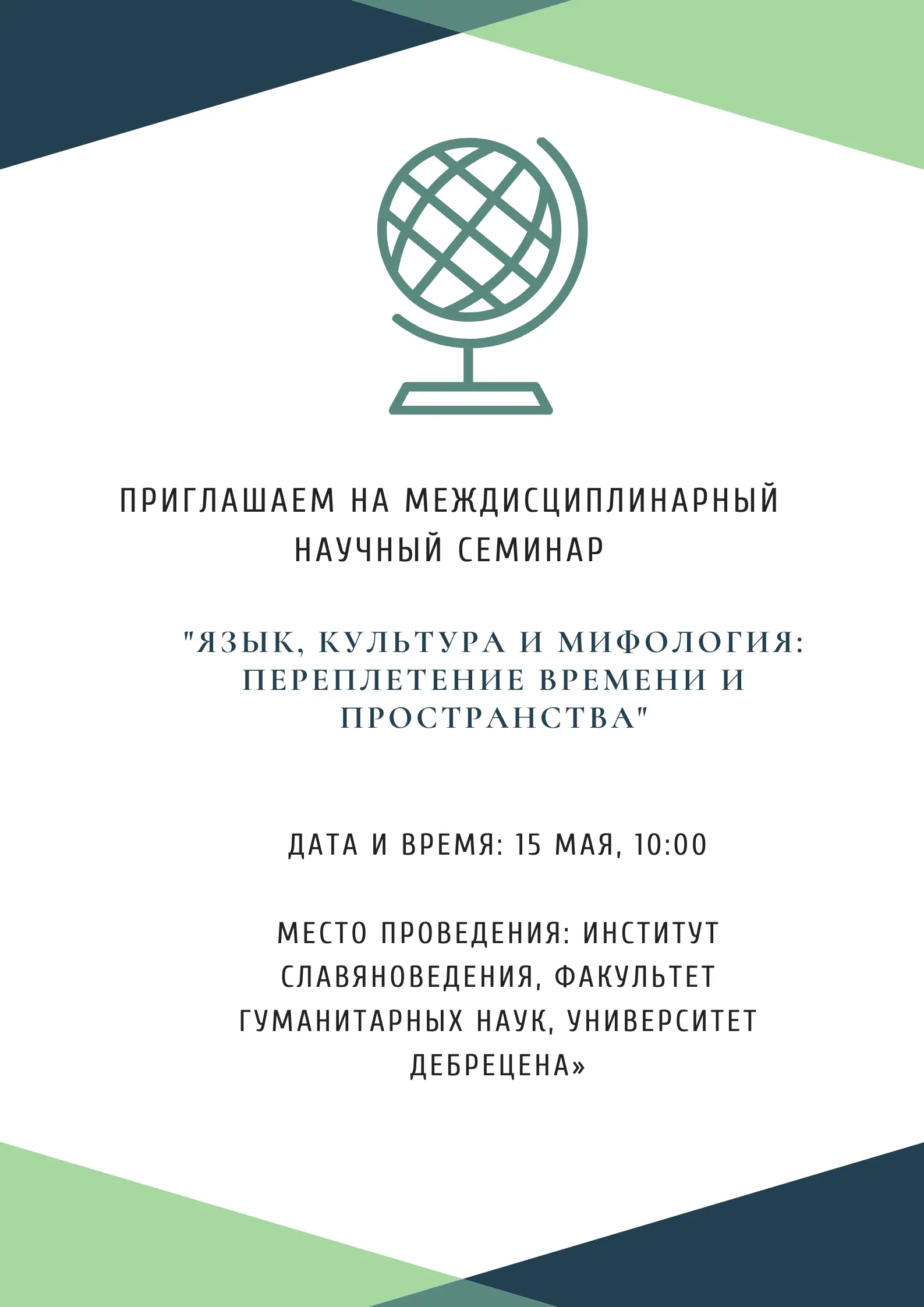 ПРИГЛАШАЕМ НА МЕЖДИСЦИПЛИНАРНЫЙ НАУЧНЫЙ СЕМИНАР

"ЯЗЫК, КУЛЬТУРА И МИФОЛОГИЯ: ПЕРЕПЛЕТЕНИЕ ВРЕМЕНИ И ПРОСТРАНСТВА"

ДАТА И ВРЕМЯ: 15 МАЯ, 10:00

МЕСТО ПРОВЕДЕНИЯ: ИНСТИТУТ СЛАВЯНОВЕДЕНИЯ, ФАКУЛЬТЕТ ГУМАНИТАРНЫХ НАУК, УНИВЕРСИТЕТ ДЕБРЕЦЕНА»